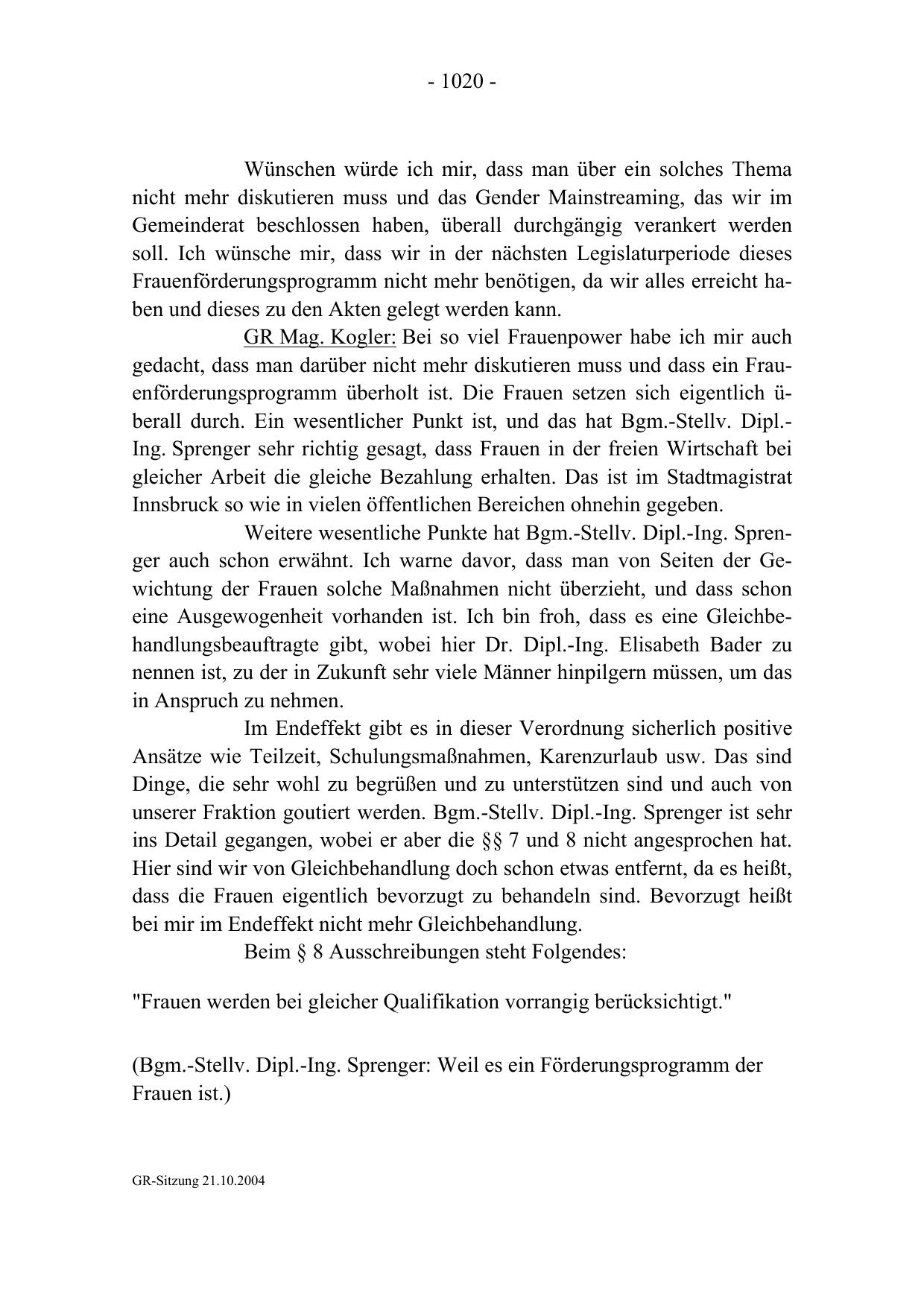 - 1020 -

Wünschen würde ich mir, dass man über ein solches Thema nicht mehr diskutieren muss und das Gender Mainstreaming, das wir im Gemeinderat beschlossen haben, überall durchgängig verankert werden soll. Ich wünsche mir, dass wir in der nächsten Legislaturperiode dieses Frauenförderungsprogramm nicht mehr benötigen, da wir alles erreicht haben und dieses zu den Akten gelegt werden kann.

GR Mag. Kogler: Bei so viel Frauenpower habe ich mir auch gedacht, dass man darüber nicht mehr diskutieren muss und dass ein Frauenförderungsprogramm überholt ist. Die Frauen setzen sich eigentlich überall durch. Ein wesentlicher Punkt ist, und das hat Bgm.-Stellv. Dipl.-Ing. Sprenger sehr richtig gesagt, dass Frauen in der freien Wirtschaft bei gleicher Arbeit die gleiche Bezahlung erhalten. Das ist im Stadtmagistrat Innsbruck so wie in vielen öffentlichen Bereichen ohnehin gegeben.

Weitere wesentliche Punkte hat Bgm.-Stellv. Dipl.-Ing. Sprenger auch schon erwähnt. Ich warne davor, dass man von Seiten der Gewichtung der Frauen solche Maßnahmen nicht überzieht, und dass schon eine Ausgewogenheit vorhanden ist. Ich bin froh, dass es eine Gleichbehandlungsbeauftragte gibt, wobei hier Dr. Dipl.-Ing. Elisabeth Bader zu nennen ist, zu der in Zukunft sehr viele Männer hinpilgern müssen, um das in Anspruch zu nehmen.

Im Endeffekt gibt es in dieser Verordnung sicherlich positive Ansätze wie Teilzeit, Schulungsmaßnahmen, Karenzurlaub usw. Das sind Dinge, die sehr wohl zu begrüßen und zu unterstützen sind und auch von unserer Fraktion goutiert werden. Bgm.-Stellv. Dipl.-Ing. Sprenger ist sehr ins Detail gegangen, wobei er aber die §§ 7 und 8 nicht angesprochen hat. Hier sind wir von Gleichbehandlung doch schon etwas entfernt, da es heißt, dass die Frauen eigentlich bevorzugt zu behandeln sind. Bevorzugt heißt bei mir im Endeffekt nicht mehr Gleichbehandlung.

Beim § 8 Ausschreibungen steht Folgendes:

"Frauen werden bei gleicher Qualifikation vorrangig berücksichtigt."

(Bgm.-Stellv. Dipl.-Ing. Sprenger: Weil es ein Förderungsprogramm der Frauen ist.)

GR-Sitzung 21.10.2004